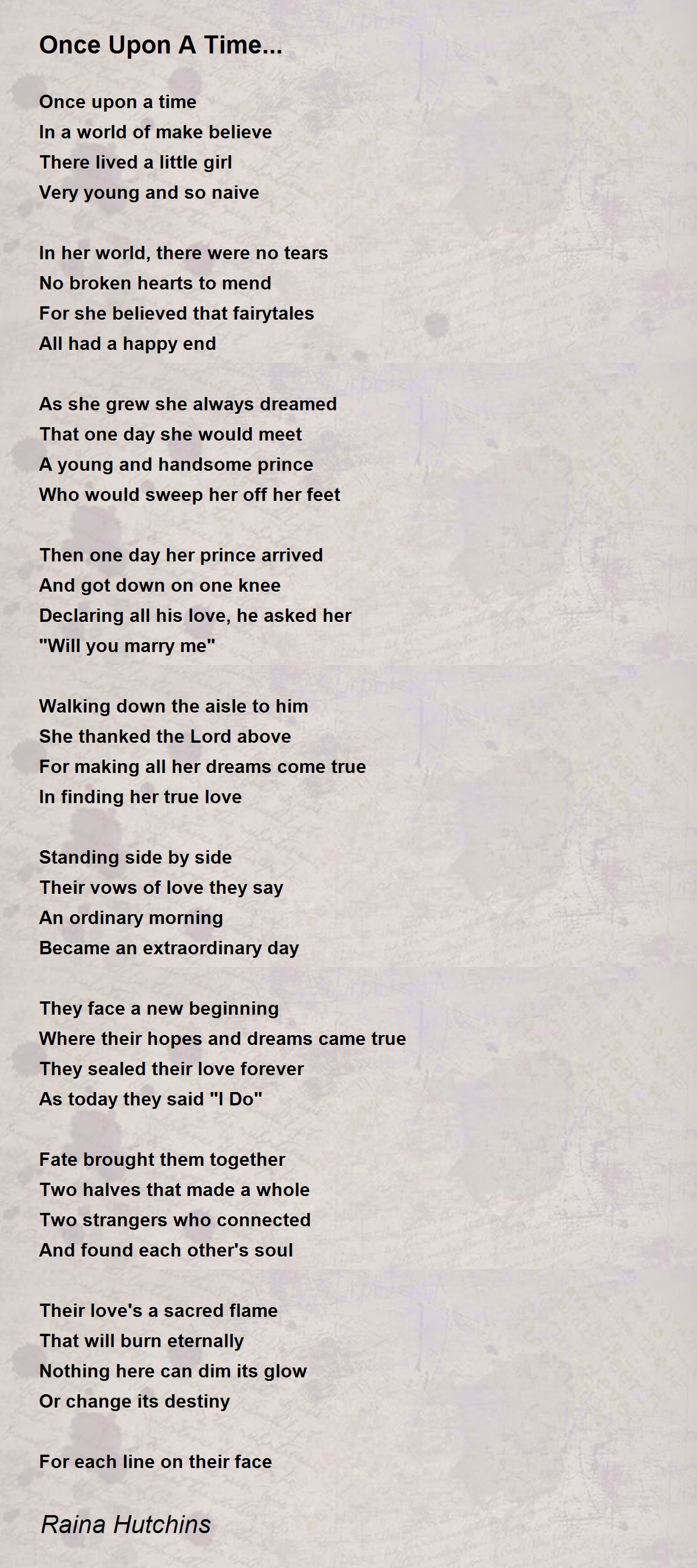 Once Upon A Time...

Once upon a time
In a world of make believe
There lived a little girl
Very young and so naive

In her world, there were no tears
No broken hearts to mend
For she believed that fairytales
All had a happy end

As she grew she always dreamed
That one day she would meet
A young and handsome prince
Who would sweep her off her feet

Then one day her prince arrived
And got down on one knee
Declaring all his love, he asked her
"Will you marry me"

Walking down the aisle to him
She thanked the Lord above
For making all her dreams come true
In finding her true love

Standing side by side
Their vows of love they say
An ordinary morning
Became an extraordinary day

They face a new beginning
Where their hopes and dreams came true
They sealed their love forever
As today they said "I Do"

Fate brought them together
Two halves that made a whole
Two strangers who connected
And found each other's soul

Their love's a sacred flame
That will burn eternally
Nothing here can dim its glow
Or change its destiny

For each line on their face

Raina Hutchins